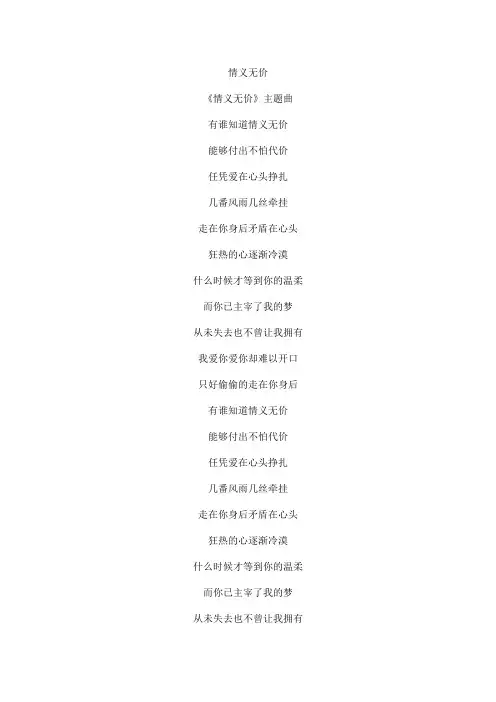 情义无价

《情义无价》主题曲

有谁知道情义无价

能够付出不怕代价

任凭爱在心头挣扎

几番风雨几丝牵挂

走在你身后矛盾在心头

狂热的心逐渐冷漠

什么时候才等到你的温柔

而你已主宰了我的梦

从未失去也不曾让我拥有

我爱你爱你却难以开口

只好偷偷的走在你身后

有谁知道情义无价

能够付出不怕代价

任凭爱在心头挣扎

几番风雨几丝牵挂

走在你身后矛盾在心头

狂热的心逐渐冷漠

什么时候才等到你的温柔

而你已主宰了我的梦

从未失去也不曾让我拥有